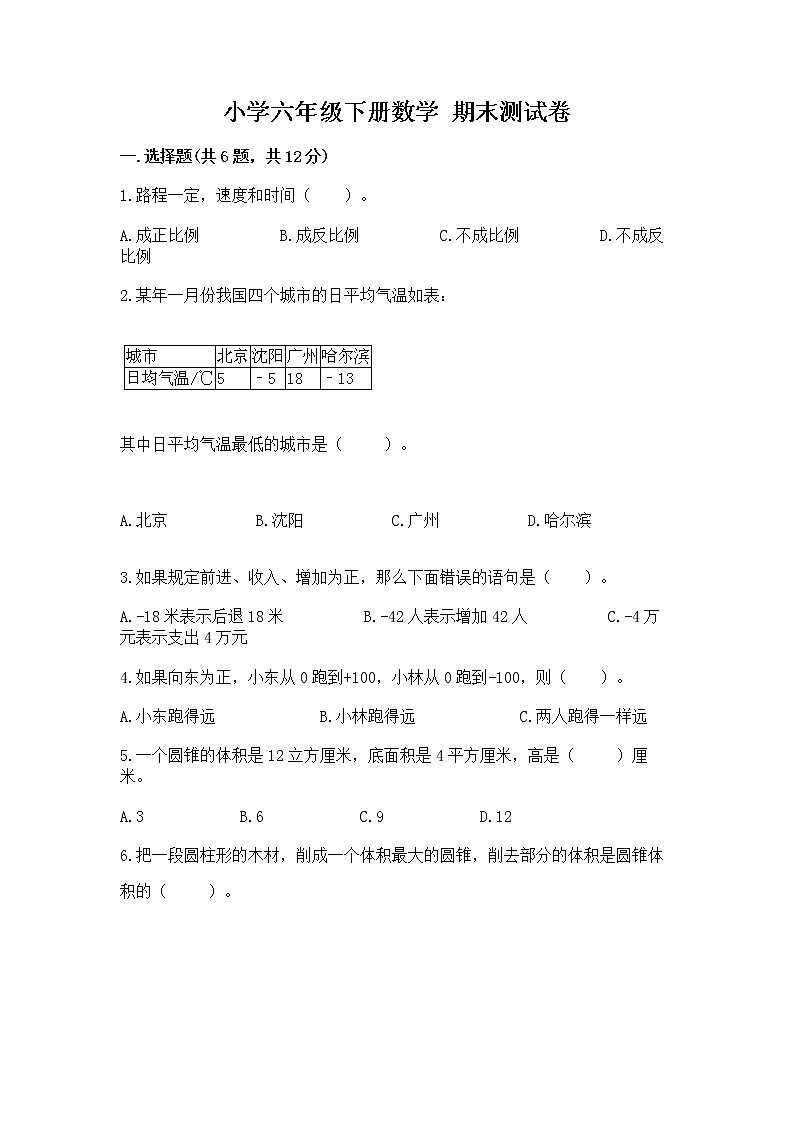 小学六年级下册数学 期末测试卷

一.选择题(共6题，共12分)

1.路程一定，速度和时间（　　）。

A.成正比例　　B.成反比例　　C.不成比例　　D.不成反比例

2.某年一月份我国四个城市的日平均气温如表：

| 城市 | 北京 | 沈阳 | 广州 | 哈尔滨 |
|---|---|---|---|---|
| 日均气温/℃ | 5 | －5 | 18 | －13 |

其中日平均气温最低的城市是（　　）。

A.北京　　B.沈阳　　C.广州　　D.哈尔滨

3.如果规定前进、收入、增加为正，那么下面错误的语句是（　　）。

A.-18米表示后退18米　　B.-42人表示增加42人　　C.-4万元表示支出4万元

4.如果向东为正，小东从0跑到+100，小林从0跑到-100，则（　　）。

A.小东跑得远　　B.小林跑得远　　C.两人跑得一样远

5.一个圆锥的体积是12立方厘米，底面积是4平方厘米，高是（　　）厘米。

A.3　　B.6　　C.9　　D.12

6.把一段圆柱形的木材，削成一个体积最大的圆锥，削去部分的体积是圆锥体积的（　　）。